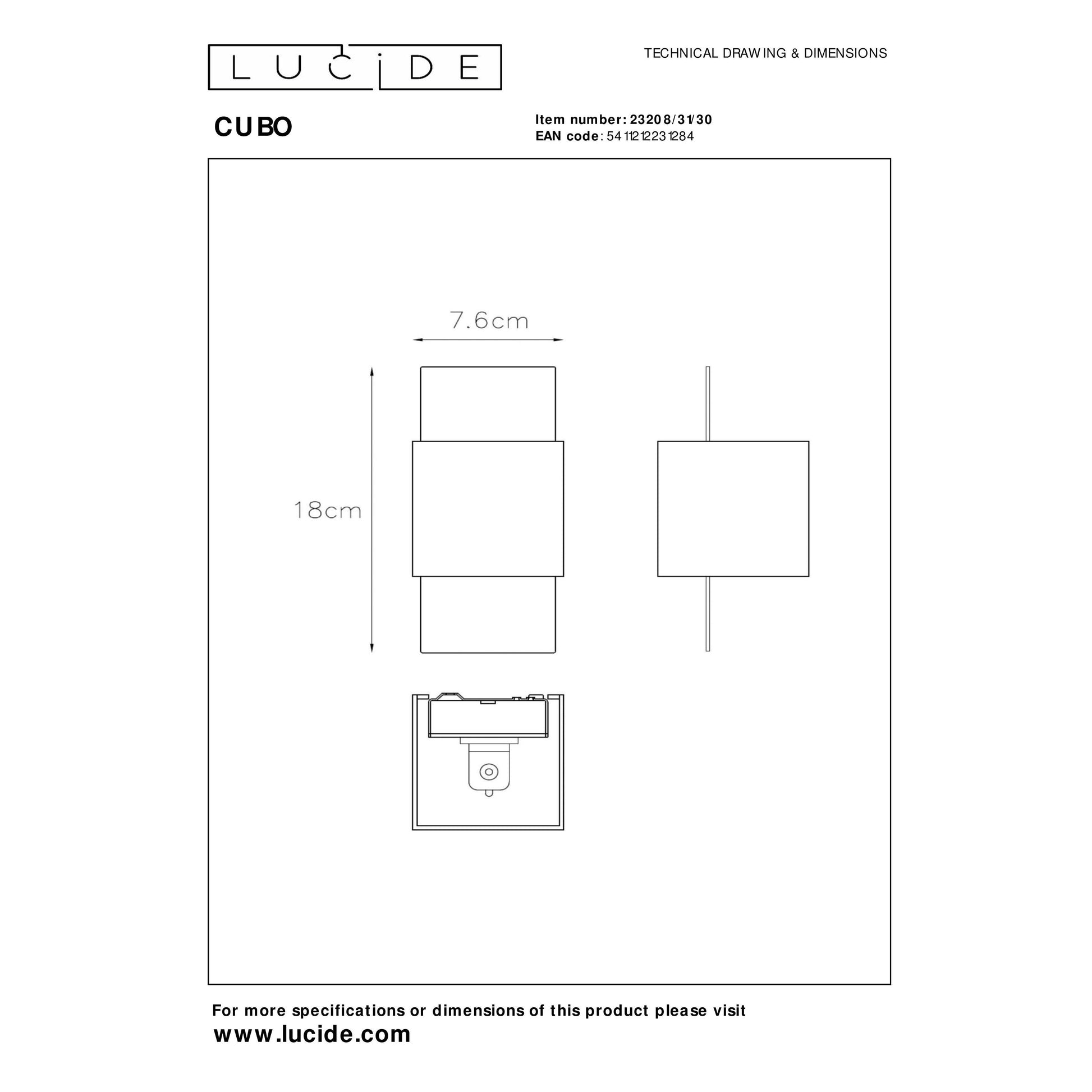 LUCIDE

TECHNICAL DRAWING & DIMENSIONS

CUBO

Item number: 23208/31/30
EAN code: 5411212231284

7.6cm

18cm

For more specifications or dimensions of this product please visit
www.lucide.com